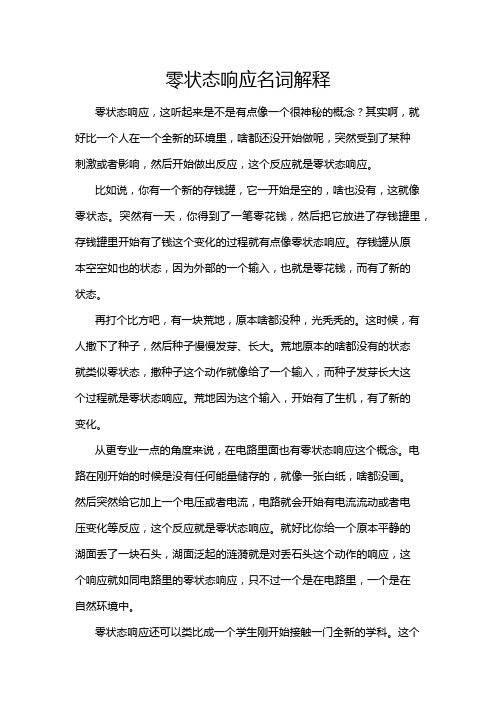 零状态响应名词解释

零状态响应，这听起来是不是有点像一个很神秘的概念？其实啊，就好比一个人在一个全新的环境里，啥都还没开始做呢，突然受到了某种刺激或者影响，然后开始做出反应，这个反应就是零状态响应。

比如说，你有一个新的存钱罐，它一开始是空的，啥也没有，这就像零状态。突然有一天，你得到了一笔零花钱，然后把它放进了存钱罐里，存钱罐里开始有了钱这个变化的过程就有点像零状态响应。存钱罐从原本空空如也的状态，因为外部的一个输入，也就是零花钱，而有了新的状态。

再打个比方吧，有一块荒地，原本啥都没种，光秃秃的。这时候，有人撒下了种子，然后种子慢慢发芽、长大。荒地原本的啥都没有的状态就类似零状态，撒种子这个动作就像给了一个输入，而种子发芽长大这个过程就是零状态响应。荒地因为这个输入，开始有了生机，有了新的变化。

从更专业一点的角度来说，在电路里面也有零状态响应这个概念。电路在刚开始的时候是没有任何能量储存的，就像一张白纸，啥都没画。然后突然给它加上一个电压或者电流，电路就会开始有电流流动或者电压变化等反应，这个反应就是零状态响应。就好比你给一个原本平静的湖面丢了一块石头，湖面泛起的涟漪就是对丢石头这个动作的响应，这个响应就如同电路里的零状态响应，只不过一个是在电路里，一个是在自然环境中。

零状态响应还可以类比成一个学生刚开始接触一门全新的学科。这个